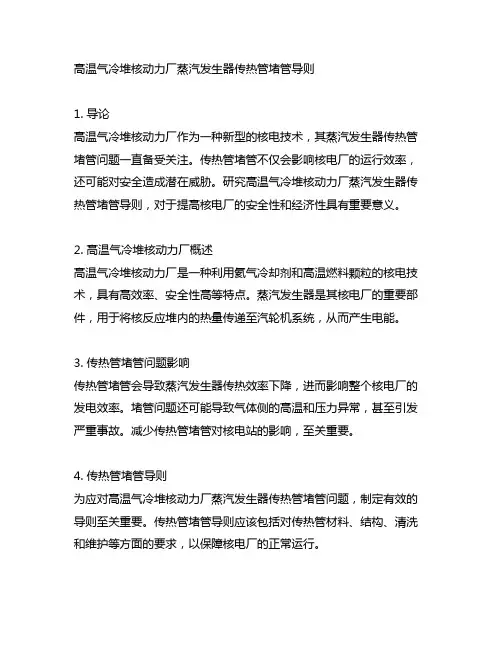 高温气冷堆核动力厂蒸汽发生器传热管堵管导则

1. 导论
高温气冷堆核动力厂作为一种新型的核电技术，其蒸汽发生器传热管堵管问题一直备受关注。传热管堵管不仅会影响核电厂的运行效率，还可能对安全造成潜在威胁。研究高温气冷堆核动力厂蒸汽发生器传热管堵管导则，对于提高核电厂的安全性和经济性具有重要意义。

2. 高温气冷堆核动力厂概述
高温气冷堆核动力厂是一种利用氦气冷却剂和高温燃料颗粒的核电技术，具有高效率、安全性高等特点。蒸汽发生器是其核电厂的重要部件，用于将核反应堆内的热量传递至汽轮机系统，从而产生电能。

3. 传热管堵管问题影响
传热管堵管会导致蒸汽发生器传热效率下降，进而影响整个核电厂的发电效率。堵管问题还可能导致气体侧的高温和压力异常，甚至引发严重事故。减少传热管堵管对核电站的影响，至关重要。

4. 传热管堵管导则
为应对高温气冷堆核动力厂蒸汽发生器传热管堵管问题，制定有效的导则至关重要。传热管堵管导则应该包括对传热管材料、结构、清洗和维护等方面的要求，以保障核电厂的正常运行。